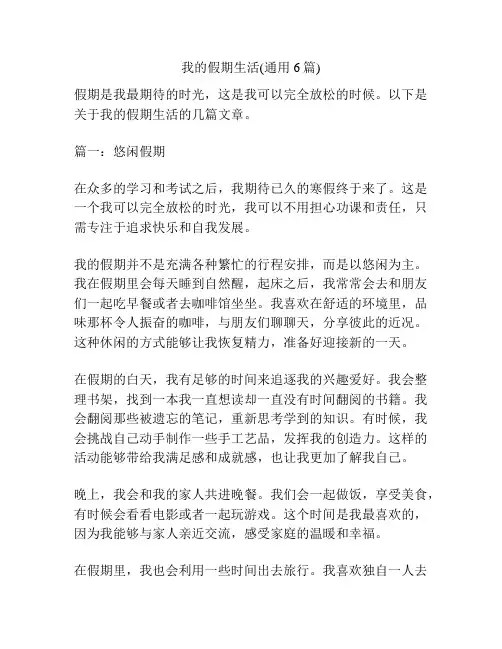 我的假期生活(通用 6 篇)

假期是我最期待的时光，这是我可以完全放松的时候。以下是关于我的假期生活的几篇文章。

篇一：悠闲假期

在众多的学习和考试之后，我期待已久的寒假终于来了。这是一个我可以完全放松的时光，我可以不用担心功课和责任，只需专注于追求快乐和自我发展。

我的假期并不是充满各种繁忙的行程安排，而是以悠闲为主。我在假期里会每天睡到自然醒，起床之后，我常常会去和朋友们一起吃早餐或者去咖啡馆坐坐。我喜欢在舒适的环境里，品味那杯令人振奋的咖啡，与朋友们聊聊天，分享彼此的近况。这种休闲的方式能够让我恢复精力，准备好迎接新的一天。

在假期的白天，我有足够的时间来追逐我的兴趣爱好。我会整理书架，找到一本我一直想读却一直没有时间翻阅的书籍。我会翻阅那些被遗忘的笔记，重新思考学到的知识。有时候，我会挑战自己动手制作一些手工艺品，发挥我的创造力。这样的活动能够带给我满足感和成就感，也让我更加了解我自己。

晚上，我会和我的家人共进晚餐。我们会一起做饭，享受美食，有时候会看看电影或者一起玩游戏。这个时间是我最喜欢的，因为我能够与家人亲近交流，感受家庭的温暖和幸福。

在假期里，我也会利用一些时间出去旅行。我喜欢独自一人去